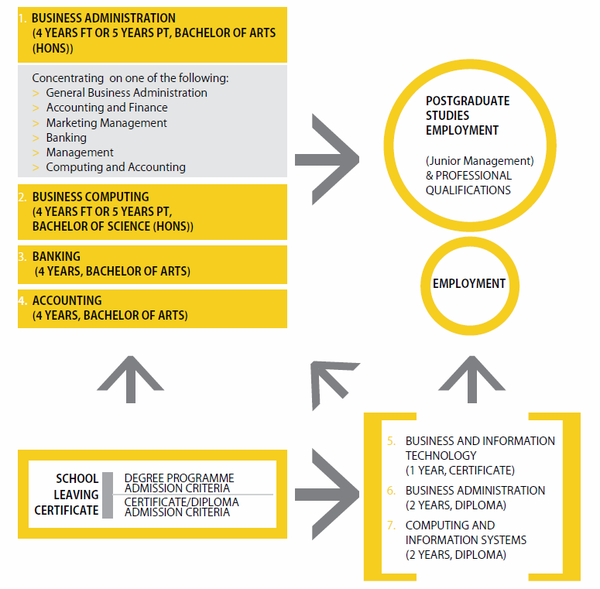 1. BUSINESS ADMINISTRATION (4 YEARS FT OR 5 YEARS PT, BACHELOR OF ARTS (HONS))

Concentrating on one of the following:
> General Business Administration
> Accounting and Finance
> Marketing Management
> Banking
> Management
> Computing and Accounting

2. BUSINESS COMPUTING (4 YEARS FT OR 5 YEARS PT, BACHELOR OF SCIENCE (HONS))

3. BANKING (4 YEARS, BACHELOR OF ARTS)

4. ACCOUNTING (4 YEARS, BACHELOR OF ARTS)

POSTGRADUATE STUDIES EMPLOYMENT

(Junior Management) & PROFESSIONAL QUALIFICATIONS

EMPLOYMENT

SCHOOL LEAVING CERTIFICATE

DEGREE PROGRAMME ADMISSION CRITERIA

CERTIFICATE/DIPLOMA ADMISSION CRITERIA

5. BUSINESS AND INFORMATION TECHNOLOGY (1 YEAR, CERTIFICATE)

6. BUSINESS ADMINISTRATION (2 YEARS, DIPLOMA)

7. COMPUTING AND INFORMATION SYSTEMS (2 YEARS, DIPLOMA)